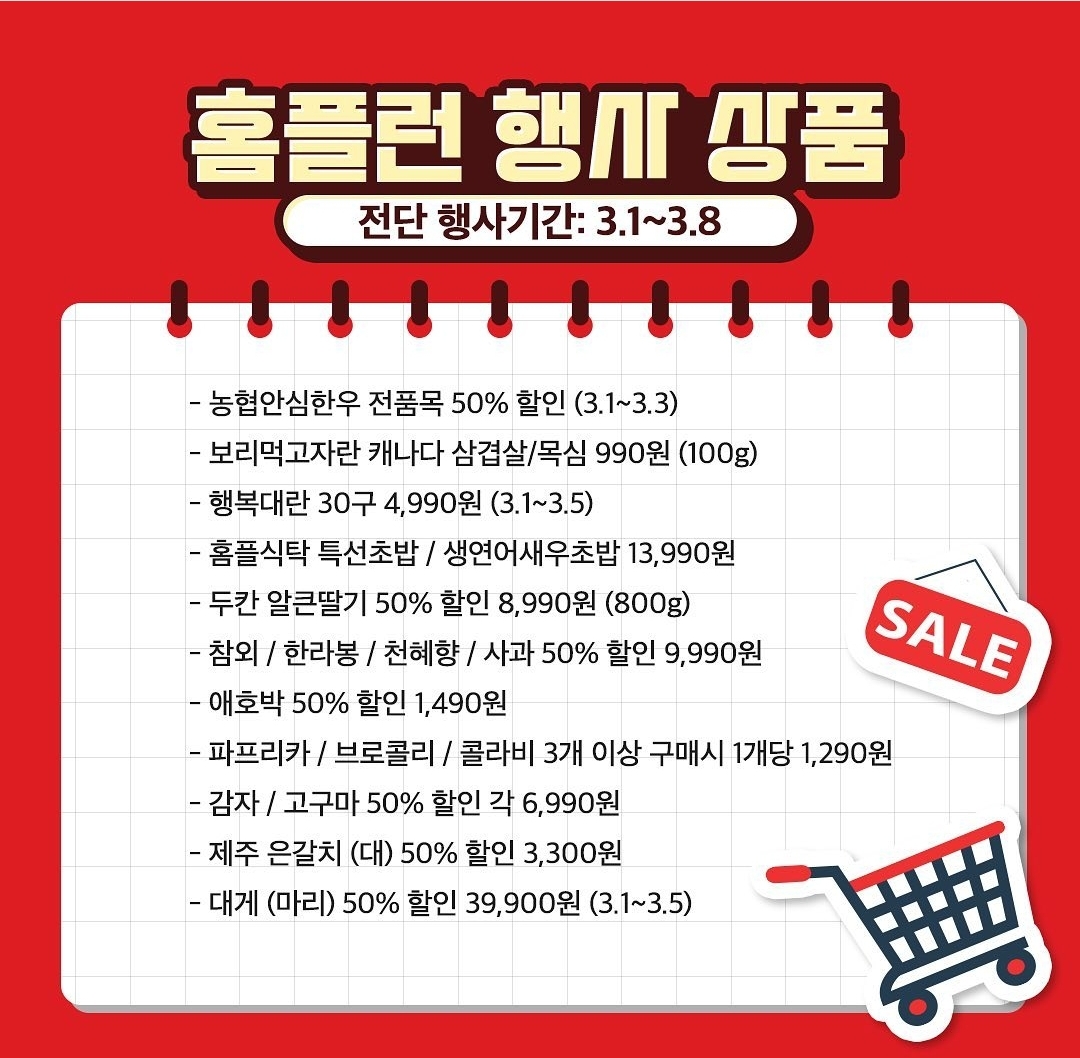 홈플런 행사 상품

전단 행사기간: 3.1~3.8

- 농협안심한우 전품목 50% 할인 (3.1~3.3)
- 보리먹고자란 캐나다 삼겹살/목심 990원 (100g)
- 행복대란 30구 4,990원 (3.1~3.5)
- 홈플식탁 특선초밥 / 생연어새우초밥 13,990원
- 두칸 알큰딸기 50% 할인 8,990원 (800g)
- 참외 / 한라봉 / 천혜향 / 사과 50% 할인 9,990원
- 애호박 50% 할인 1,490원
- 파프리카 / 브로콜리 / 콜라비 3개 이상 구매시 1개당 1,290원
- 감자 / 고구마 50% 할인 각 6,990원
- 제주 은갈치 (대) 50% 할인 3,300원
- 대게 (마리) 50% 할인 39,900원 (3.1~3.5)

SALE